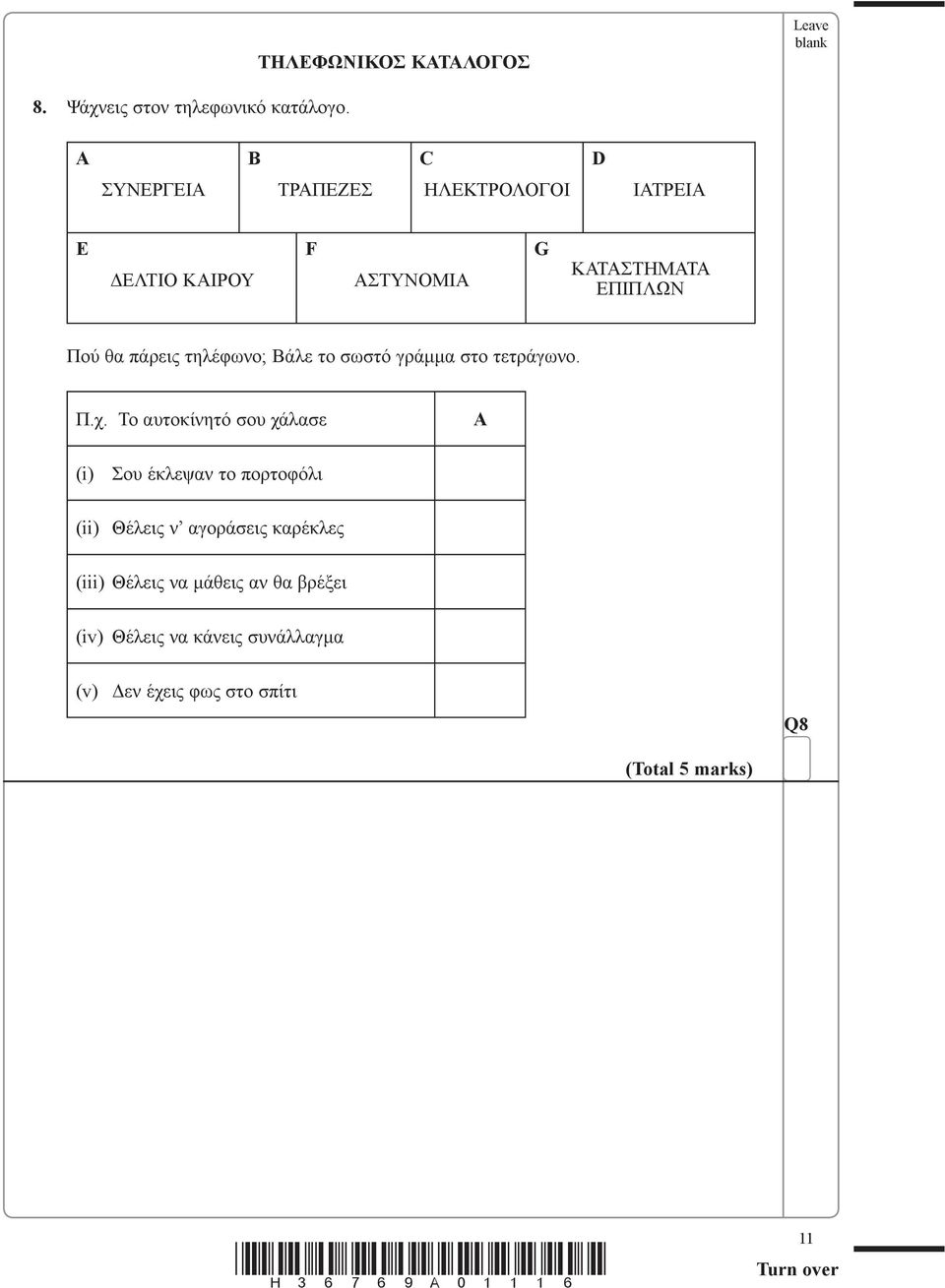 Leave blank

ΤΗΛΕΦΩΝΙΚΟΣ ΚΑΤΑΛΟΓΟΣ

8. Ψάχνεις στον τηλεφωνικό κατάλογο.

| A ΣΥΝΕΡΓΕΙΑ | B ΤΡΑΠΕΖΕΣ | C ΗΛΕΚΤΡΟΛΟΓΟΙ | D ΙΑΤΡΕΙΑ |
|---|---|---|---|

| E ΔΕΛΤΙΟ ΚΑΙΡΟΥ | F ΑΣΤΥΝΟΜΙΑ | G ΚΑΤΑΣΤΗΜΑΤΑ ΕΠΙΠΛΩΝ |
|---|---|---|

Πού θα πάρεις τηλέφωνο; Βάλε το σωστό γράμμα στο τετράγωνο.

| Π.χ. Το αυτοκίνητό σου χάλασε | A |
|---|---|
| (i) Σου έκλεψαν το πορτοφόλι | |
| (ii) Θέλεις ν' αγοράσεις καρέκλες | |
| (iii) Θέλεις να μάθεις αν θα βρέξει | |
| (iv) Θέλεις να κάνεις συνάλλαγμα | |
| (v) Δεν έχεις φως στο σπίτι | |

Q8

(Total 5 marks)

11

H 3 6 7 6 9 A 0 1 1 1 6

Turn over